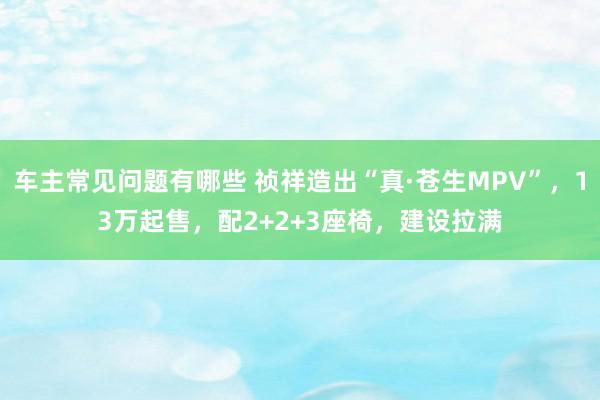 车主常见问题有哪些 祯祥造出“真·苍生MPV”，13万起售，配2+2+3座椅，建设拉满